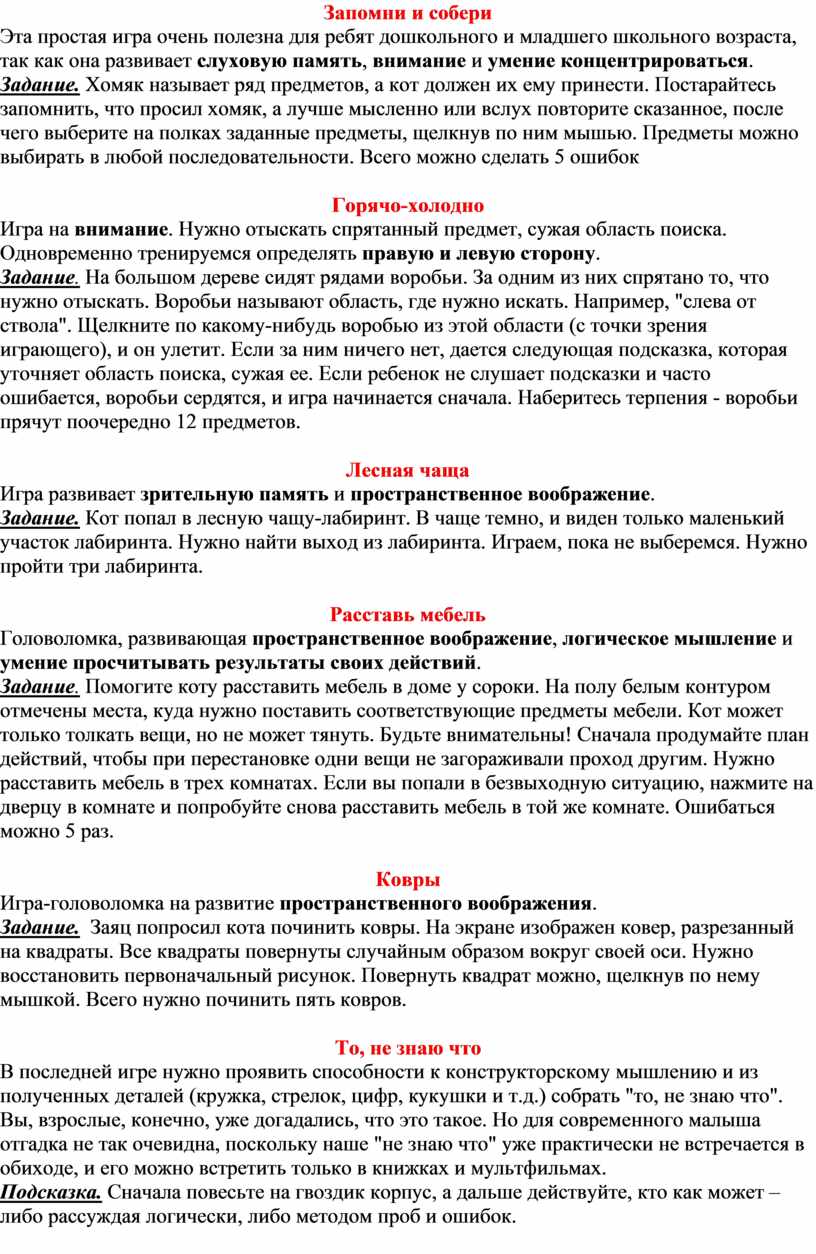 Запомни и собери

Эта простая игра очень полезна для ребят дошкольного и младшего школьного возраста, так как она развивает слуховую память, внимание и умение концентрироваться.
Задание. Хомяк называет ряд предметов, а кот должен их ему принести. Постарайтесь запомнить, что просил хомяк, а лучше мысленно или вслух повторите сказанное, после чего выберите на полках заданные предметы, щелкнув по ним мышью. Предметы можно выбирать в любой последовательности. Всего можно сделать 5 ошибок

Горячо-холодно

Игра на внимание. Нужно отыскать спрятанный предмет, сужая область поиска. Одновременно тренируемся определять правую и левую сторону.
Задание. На большом дереве сидят рядами воробьи. За одним из них спрятано то, что нужно отыскать. Воробьи называют область, где нужно искать. Например, "слева от ствола". Щелкните по какому-нибудь воробью из этой области (с точки зрения играющего), и он улетит. Если за ним ничего нет, дается следующая подсказка, которая уточняет область поиска, сужая ее. Если ребенок не слушает подсказки и часто ошибается, воробьи сердятся, и игра начинается сначала. Наберитесь терпения - воробьи прячут поочередно 12 предметов.

Лесная чаща

Игра развивает зрительную память и пространственное воображение.
Задание. Кот попал в лесную чащу-лабиринт. В чаще темно, и виден только маленький участок лабиринта. Нужно найти выход из лабиринта. Играем, пока не выберемся. Нужно пройти три лабиринта.

Расставь мебель

Головоломка, развивающая пространственное воображение, логическое мышление и умение просчитывать результаты своих действий.
Задание. Помогите коту расставить мебель в доме у сороки. На полу белым контуром отмечены места, куда нужно поставить соответствующие предметы мебели. Кот может только толкать вещи, но не может тянуть. Будьте внимательны! Сначала продумайте план действий, чтобы при перестановке одни вещи не загораживали проход другим. Нужно расставить мебель в трех комнатах. Если вы попали в безвыходную ситуацию, нажмите на дверцу в комнате и попробуйте снова расставить мебель в той же комнате. Ошибаться можно 5 раз.

Ковры

Игра-головоломка на развитие пространственного воображения.
Задание. Заяц попросил кота починить ковры. На экране изображен ковер, разрезанный на квадраты. Все квадраты повернуты случайным образом вокруг своей оси. Нужно восстановить первоначальный рисунок. Повернуть квадрат можно, щелкнув по нему мышкой. Всего нужно починить пять ковров.

То, не знаю что

В последней игре нужно проявить способности к конструкторскому мышлению и из полученных деталей (кружка, стрелок, цифр, кукушки и т.д.) собрать "то, не знаю что". Вы, взрослые, конечно, уже догадались, что это такое. Но для современного малыша отгадка не так очевидна, поскольку наше "не знаю что" уже практически не встречается в обиходе, и его можно встретить только в книжках и мультфильмах.
Подсказка. Сначала повесьте на гвоздик корпус, а дальше действуйте, кто как может – либо рассуждая логически, либо методом проб и ошибок.